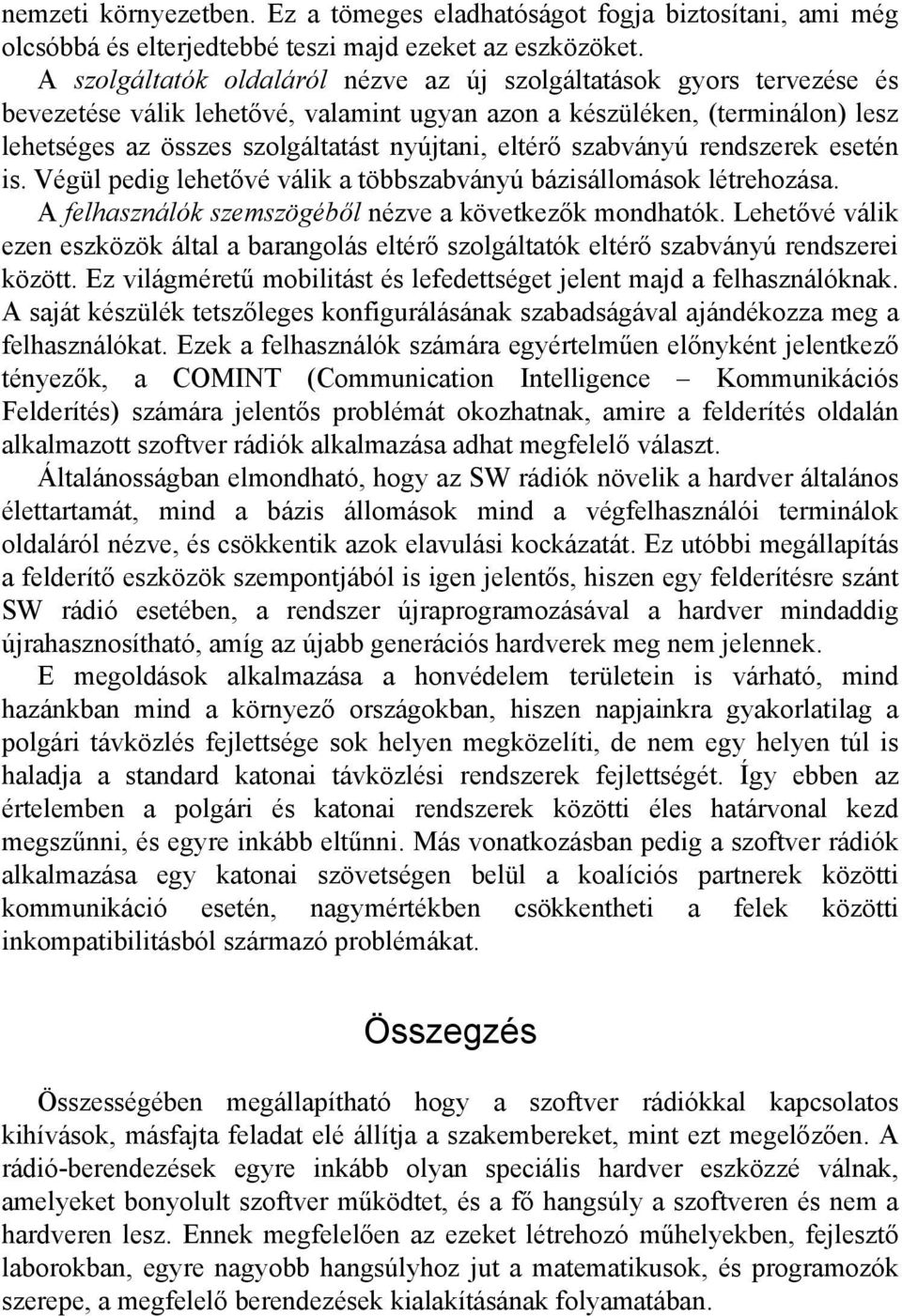 nemzeti környezetben. Ez a tömeges eladhatóságot fogja biztosítani, ami még olcsóbbá és elterjedtebbé teszi majd ezeket az eszközöket.
A szolgáltatók oldaláról nézve az új szolgáltatások gyors tervezése és bevezetése válik lehetővé, valamint ugyan azon a készüléken, (terminálon) lesz lehetséges az összes szolgáltatást nyújtani, eltérő szabványú rendszerek esetén is. Végül pedig lehetővé válik a többszabványú bázisállomások létrehozása.
A felhasználók szemszögéből nézve a következők mondhatók. Lehetővé válik ezen eszközök által a barangolás eltérő szolgáltatók eltérő szabványú rendszerei között. Ez világméretű mobilitást és lefedettséget jelent majd a felhasználóknak. A saját készülék tetszőleges konfigurálásának szabadságával ajándékozza meg a felhasználókat. Ezek a felhasználók számára egyértelműen előnyként jelentkező tényezők, a COMINT (Communication Intelligence – Kommunikációs Felderítés) számára jelentős problémát okozhatnak, amire a felderítés oldalán alkalmazott szoftver rádiók alkalmazása adhat megfelelő választ.
Általánosságban elmondható, hogy az SW rádiók növelik a hardver általános élettartamát, mind a bázis állomások mind a végfelhasználói terminálok oldaláról nézve, és csökkentik azok elavulási kockázatát. Ez utóbbi megállapítás a felderítő eszközök szempontjából is igen jelentős, hiszen egy felderítésre szánt SW rádió esetében, a rendszer újraprogramozásával a hardver mindaddig újrahasznosítható, amíg az újabb generációs hardverek meg nem jelennek.
E megoldások alkalmazása a honvédelem területein is várható, mind hazánkban mind a környező országokban, hiszen napjainkra gyakorlatilag a polgári távközlés fejlettsége sok helyen megközelíti, de nem egy helyen túl is haladja a standard katonai távközlési rendszerek fejlettségét. Így ebben az értelemben a polgári és katonai rendszerek közötti éles határvonal kezd megszűnni, és egyre inkább eltűnni. Más vonatkozásban pedig a szoftver rádiók alkalmazása egy katonai szövetségen belül a koalíciós partnerek közötti kommunikáció esetén, nagymértékben csökkentheti a felek közötti inkompatibilitásból származó problémákat.

Összegzés

Összességében megállapítható hogy a szoftver rádiókkal kapcsolatos kihívások, másfajta feladat elé állítja a szakembereket, mint ezt megelőzően. A rádió-berendezések egyre inkább olyan speciális hardver eszközzé válnak, amelyeket bonyolult szoftver működtet, és a fő hangsúly a szoftveren és nem a hardveren lesz. Ennek megfelelően az ezeket létrehozó műhelyekben, fejlesztő laborokban, egyre nagyobb hangsúlyhoz jut a matematikusok, és programozók szerepe, a megfelelő berendezések kialakításának folyamatában.